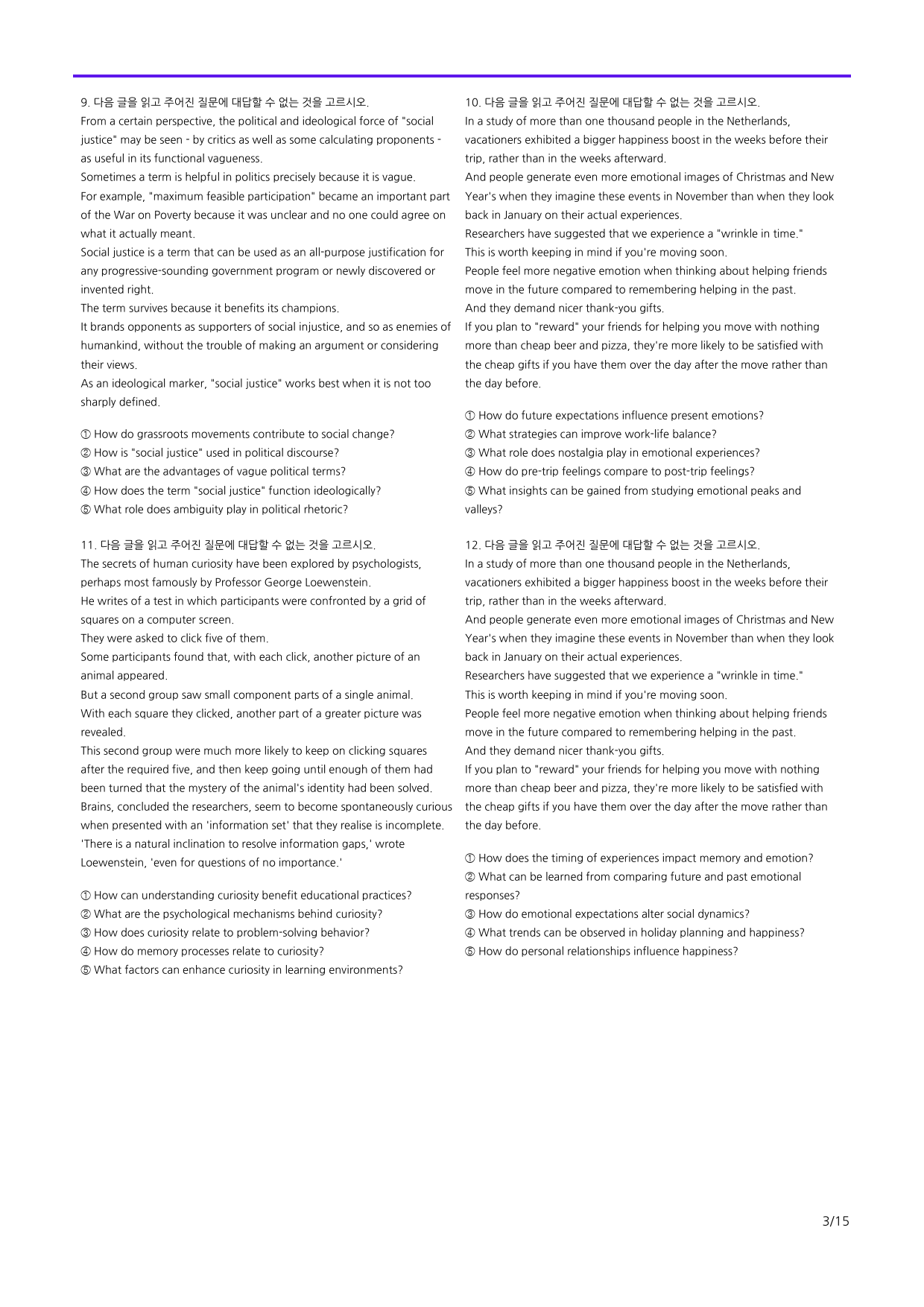 9. 다음 글을 읽고 주어진 질문에 대답할 수 없는 것을 고르시오.
From a certain perspective, the political and ideological force of "social justice" may be seen - by critics as well as some calculating proponents - as useful in its functional vagueness.
Sometimes a term is helpful in politics precisely because it is vague.
For example, "maximum feasible participation" became an important part of the War on Poverty because it was unclear and no one could agree on what it actually meant.
Social justice is a term that can be used as an all-purpose justification for any progressive-sounding government program or newly discovered or invented right.
The term survives because it benefits its champions.
It brands opponents as supporters of social injustice, and so as enemies of humankind, without the trouble of making an argument or considering their views.
As an ideological marker, "social justice" works best when it is not too sharply defined.

① How do grassroots movements contribute to social change?
② How is "social justice" used in political discourse?
③ What are the advantages of vague political terms?
④ How does the term "social justice" function ideologically?
⑤ What role does ambiguity play in political rhetoric?

11. 다음 글을 읽고 주어진 질문에 대답할 수 없는 것을 고르시오.
The secrets of human curiosity have been explored by psychologists, perhaps most famously by Professor George Loewenstein.
He writes of a test in which participants were confronted by a grid of squares on a computer screen.
They were asked to click five of them.
Some participants found that, with each click, another picture of an animal appeared.
But a second group saw small component parts of a single animal.
With each square they clicked, another part of a greater picture was revealed.
This second group were much more likely to keep on clicking squares after the required five, and then keep going until enough of them had been turned that the mystery of the animal's identity had been solved.
Brains, concluded the researchers, seem to become spontaneously curious when presented with an 'information set' that they realise is incomplete.
'There is a natural inclination to resolve information gaps,' wrote Loewenstein, 'even for questions of no importance.'

① How can understanding curiosity benefit educational practices?
② What are the psychological mechanisms behind curiosity?
③ How does curiosity relate to problem-solving behavior?
④ How do memory processes relate to curiosity?
⑤ What factors can enhance curiosity in learning environments?

10. 다음 글을 읽고 주어진 질문에 대답할 수 없는 것을 고르시오.
In a study of more than one thousand people in the Netherlands, vacationers exhibited a bigger happiness boost in the weeks before their trip, rather than in the weeks afterward.
And people generate even more emotional images of Christmas and New Year's when they imagine these events in November than when they look back in January on their actual experiences.
Researchers have suggested that we experience a "wrinkle in time."
This is worth keeping in mind if you're moving soon.
People feel more negative emotion when thinking about helping friends move in the future compared to remembering helping in the past.
And they demand nicer thank-you gifts.
If you plan to "reward" your friends for helping you move with nothing more than cheap beer and pizza, they're more likely to be satisfied with the cheap gifts if you have them over the day after the move rather than the day before.

① How do future expectations influence present emotions?
② What strategies can improve work-life balance?
③ What role does nostalgia play in emotional experiences?
④ How do pre-trip feelings compare to post-trip feelings?
⑤ What insights can be gained from studying emotional peaks and valleys?

12. 다음 글을 읽고 주어진 질문에 대답할 수 없는 것을 고르시오.
In a study of more than one thousand people in the Netherlands, vacationers exhibited a bigger happiness boost in the weeks before their trip, rather than in the weeks afterward.
And people generate even more emotional images of Christmas and New Year's when they imagine these events in November than when they look back in January on their actual experiences.
Researchers have suggested that we experience a "wrinkle in time."
This is worth keeping in mind if you're moving soon.
People feel more negative emotion when thinking about helping friends move in the future compared to remembering helping in the past.
And they demand nicer thank-you gifts.
If you plan to "reward" your friends for helping you move with nothing more than cheap beer and pizza, they're more likely to be satisfied with the cheap gifts if you have them over the day after the move rather than the day before.

① How does the timing of experiences impact memory and emotion?
② What can be learned from comparing future and past emotional responses?
③ How do emotional expectations alter social dynamics?
④ What trends can be observed in holiday planning and happiness?
⑤ How do personal relationships influence happiness?

3/15